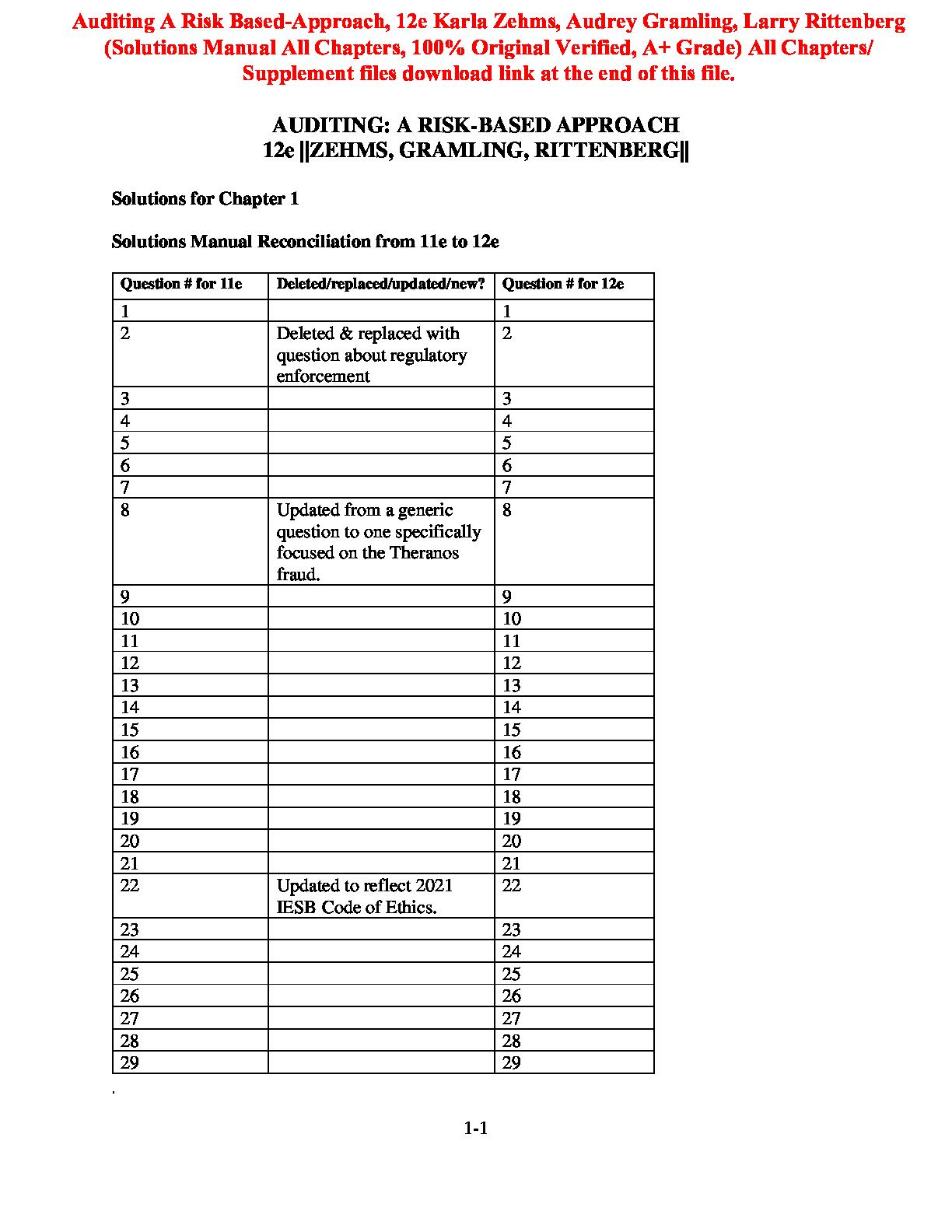 Auditing A Risk Based-Approach, 12e Karla Zehms, Audrey Gramling, Larry Rittenberg (Solutions Manual All Chapters, 100% Original Verified, A+ Grade) All Chapters/ Supplement files download link at the end of this file.

AUDITING: A RISK-BASED APPROACH
12e ||ZEHMS, GRAMLING, RITTENBERG||

Solutions for Chapter 1

Solutions Manual Reconciliation from 11e to 12e

| Question # for 11e | Deleted/replaced/updated/new? | Question # for 12e |
|---|---|---|
| 1 | | 1 |
| 2 | Deleted & replaced with question about regulatory enforcement | 2 |
| 3 | | 3 |
| 4 | | 4 |
| 5 | | 5 |
| 6 | | 6 |
| 7 | | 7 |
| 8 | Updated from a generic question to one specifically focused on the Theranos fraud. | 8 |
| 9 | | 9 |
| 10 | | 10 |
| 11 | | 11 |
| 12 | | 12 |
| 13 | | 13 |
| 14 | | 14 |
| 15 | | 15 |
| 16 | | 16 |
| 17 | | 17 |
| 18 | | 18 |
| 19 | | 19 |
| 20 | | 20 |
| 21 | | 21 |
| 22 | Updated to reflect 2021 IESB Code of Ethics. | 22 |
| 23 | | 23 |
| 24 | | 24 |
| 25 | | 25 |
| 26 | | 26 |
| 27 | | 27 |
| 28 | | 28 |
| 29 | | 29 |

.

1-1